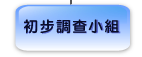 初步調查小組